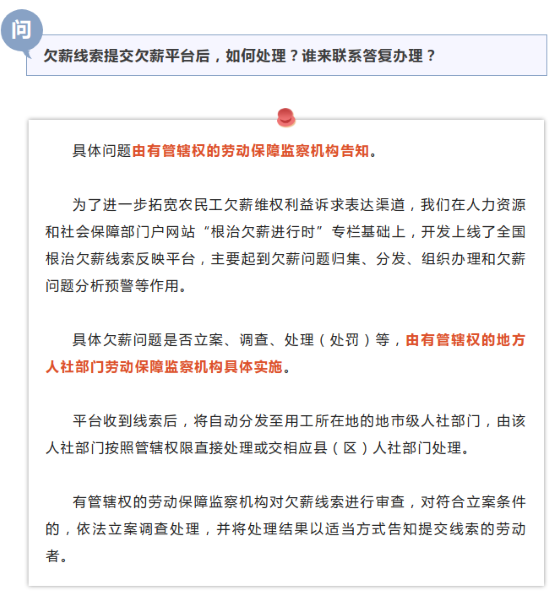 问

欠薪线索提交欠薪平台后，如何处理？谁来联系答复办理？

具体问题由有管辖权的劳动保障监察机构告知。

为了进一步拓宽农民工欠薪维权利益诉求表达渠道，我们在人力资源和社会保障部门户网站“根治欠薪进行时”专栏基础上，开发上线了全国根治欠薪线索反映平台，主要起到欠薪问题归集、分发、组织办理和欠薪问题分析预警等作用。

具体欠薪问题是否立案、调查、处理（处罚）等，由有管辖权的地方人社部门劳动保障监察机构具体实施。

平台收到线索后，将自动分发至用工所在地的地市级人社部门，由该人社部门按照管辖权限直接处理或交相应县（区）人社部门处理。

有管辖权的劳动保障监察机构对欠薪线索进行审查，对符合立案条件的，依法立案调查处理，并将处理结果以适当方式告知提交线索的劳动者。